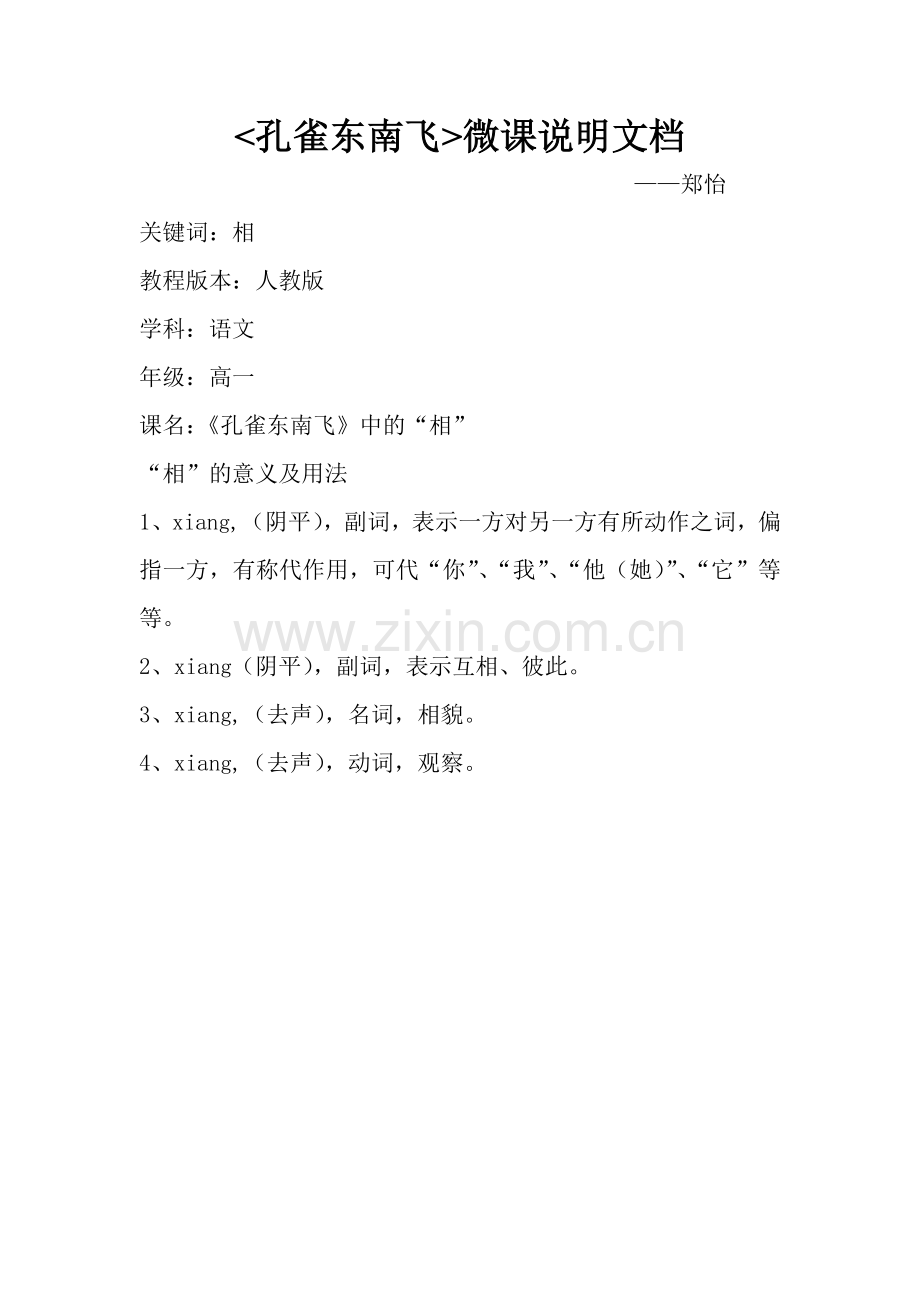 <孔雀东南飞>微课说明文档

——郑怡

关键词：相

教程版本：人教版

学科：语文

年级：高一

课名：《孔雀东南飞》中的“相”

“相”的意义及用法

1、xiang,（阴平），副词，表示一方对另一方有所动作之词，偏指一方，有称代作用，可代“你”、“我”、“他（她）”、“它”等等。

www.zixin.com.cn

2、xiang（阴平），副词，表示互相、彼此。

3、xiang,（去声），名词，相貌。

4、xiang,（去声），动词，观察。